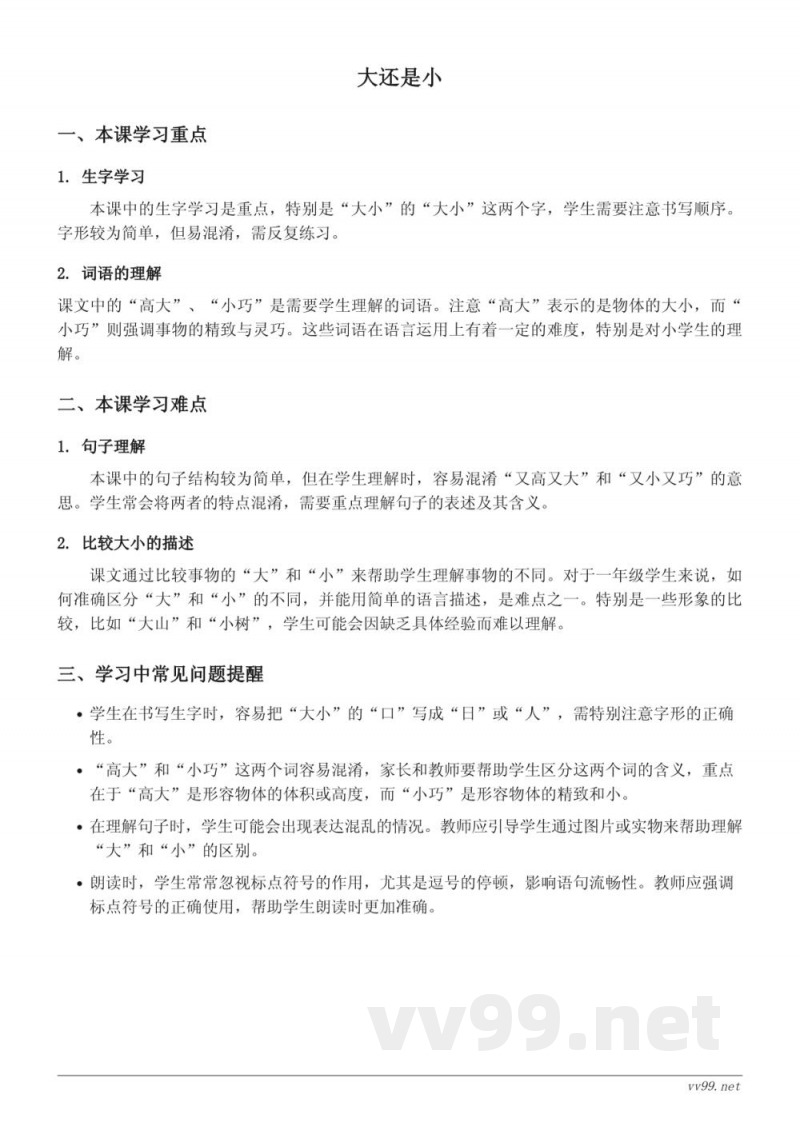 大还是小

一、本课学习重点

1. 生字学习

本课中的生字学习是重点，特别是“大小”的“大小”这两个字，学生需要注意书写顺序。字形较为简单，但易混淆，需反复练习。

2. 词语的理解

课文中的“高大”、“小巧”是需要学生理解的词语。注意“高大”表示的是物体的大小，而“小巧”则强调事物的精致与灵巧。这些词语在语言运用上有着一定的难度，特别是对小学生的理解。

二、本课学习难点

1. 句子理解

本课中的句子结构较为简单，但在学生理解时，容易混淆“又高又大”和“又小又巧”的意思。学生常会将两者的特点混淆，需要重点理解句子的表述及其含义。

2. 比较大小的描述

课文通过比较事物的“大”和“小”来帮助学生理解事物的不同。对于一年级学生来说，如何准确区分“大”和“小”的不同，并能用简单的语言描述，是难点之一。特别是一些形象的比较，比如“大山”和“小树”，学生可能会因缺乏具体经验而难以理解。

三、学习中常见问题提醒

• 学生在书写生字时，容易把“大小”的“口”写成“日”或“人”，需特别注意字形的正确性。

• “高大”和“小巧”这两个词容易混淆，家长和教师要帮助学生区分这两个词的含义，重点在于“高大”是形容物体的体积或高度，而“小巧”是形容物体的精致和小。

• 在理解句子时，学生可能会出现表达混乱的情况。教师应引导学生通过图片或实物来帮助理解“大”和“小”的区别。

• 朗读时，学生常常忽视标点符号的作用，尤其是逗号的停顿，影响语句流畅性。教师应强调标点符号的正确使用，帮助学生朗读时更加准确。

vv99.net

vv99.net